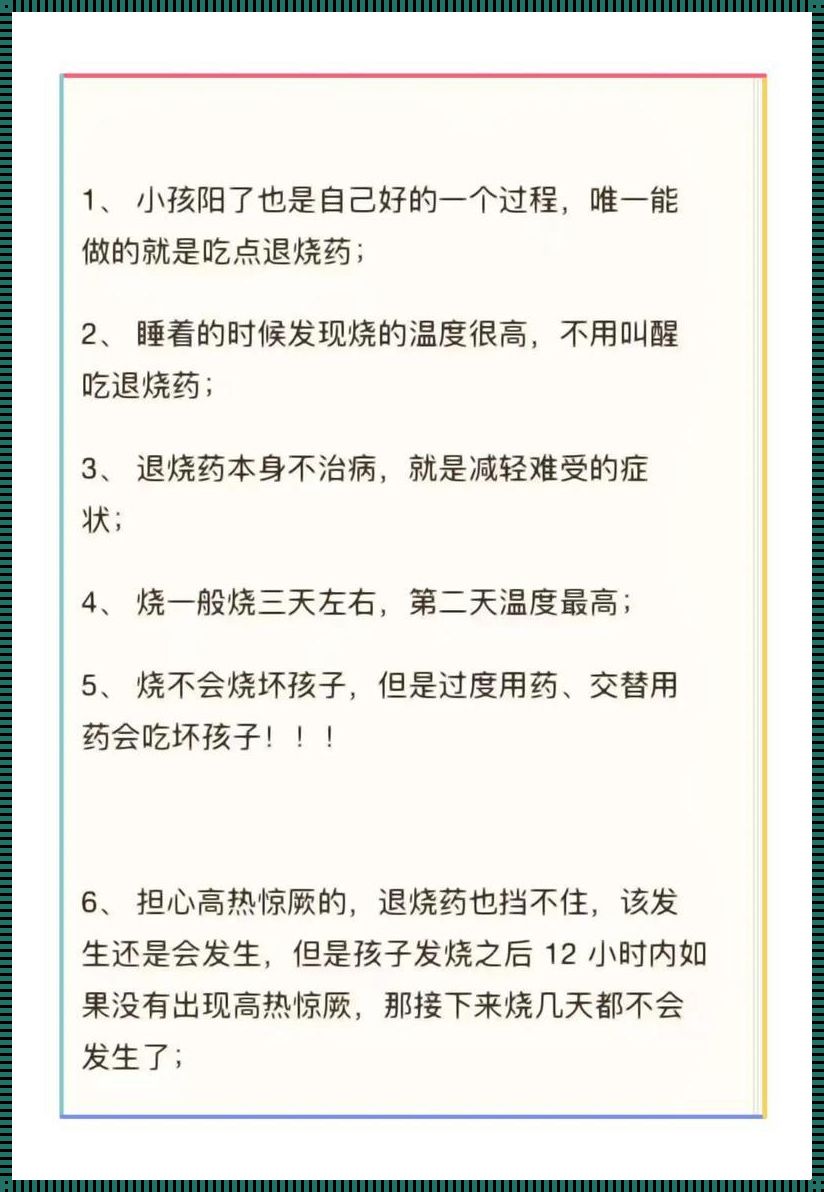 1、 小孩阳了也是自己好的一个过程，唯一能做的就是吃点退烧药；

2、 睡着的时候发现烧的温度很高，不用叫醒吃退烧药；

3、 退烧药本身不治病，就是减轻难受的症状；

4、 烧一般烧三天左右，第二天温度最高；

5、 烧不会烧坏孩子，但是过度用药、交替用药会吃坏孩子！！！

6、 担心高热惊厥的，退烧药也挡不住，该发生还是会发生，但是孩子发烧之后 12 小时内如果没有出现高热惊厥，那接下来烧几天都不会发生了；